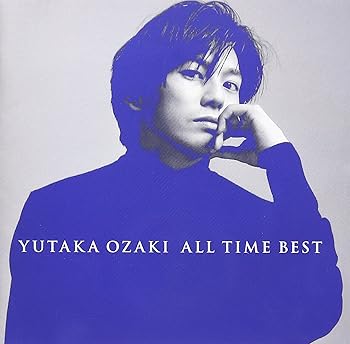 YUTAKA OZAKI ALL TIME BEST